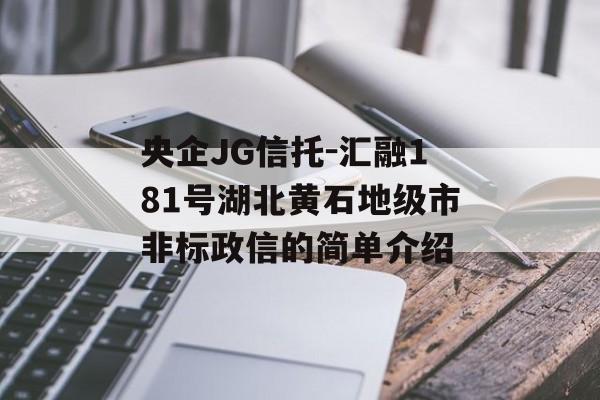 央企JG信托-汇融181号湖北黄石地级市非标政信的简单介绍